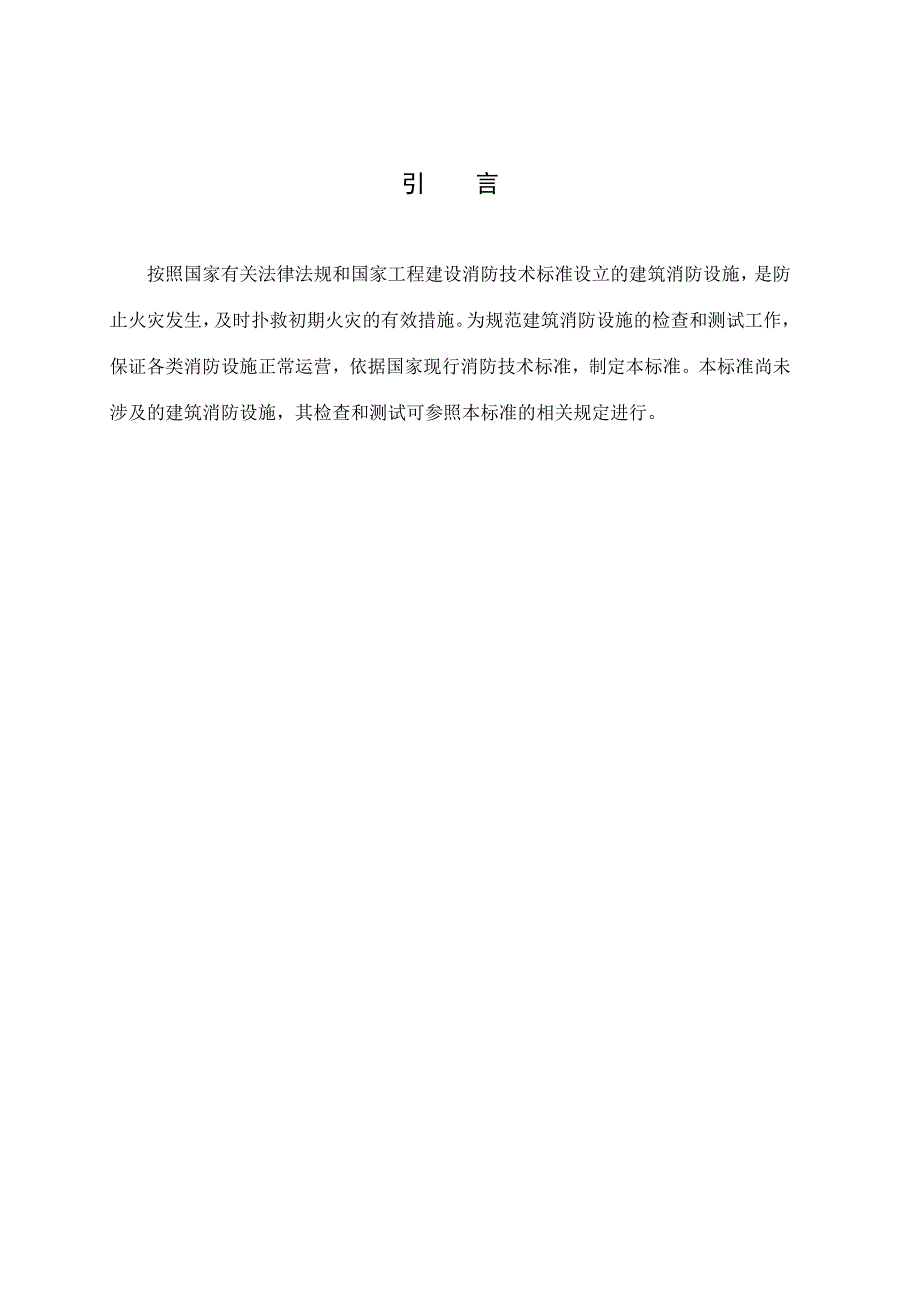 引　言

按照国家有关法律法规和国家工程建设消防技术标准设立的建筑消防设施，是防止火灾发生，及时扑救初期火灾的有效措施。为规范建筑消防设施的检查和测试工作，保证各类消防设施正常运营，依据国家现行消防技术标准，制定本标准。本标准尚未涉及的建筑消防设施，其检查和测试可参照本标准的相关规定进行。